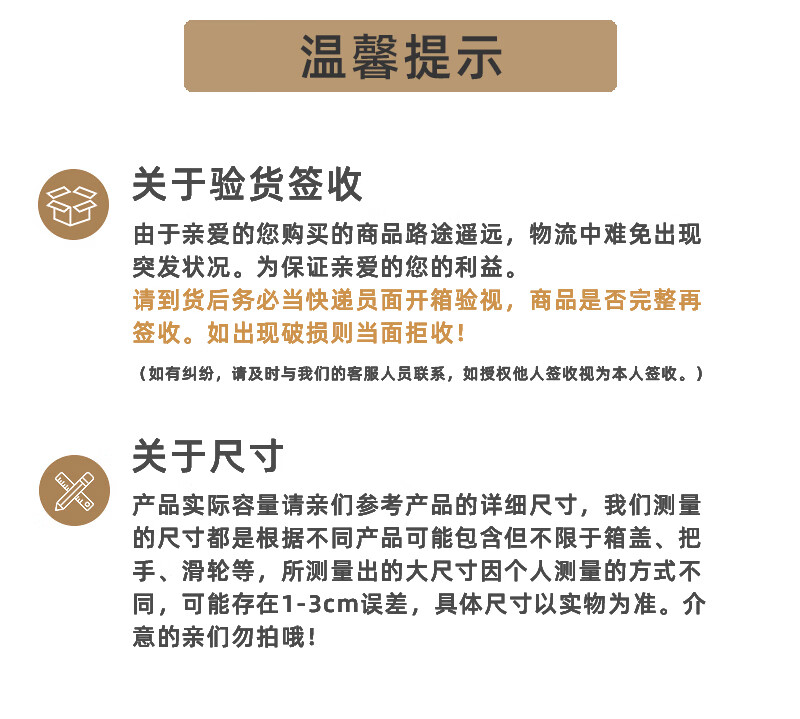 温馨提示

关于验货签收

由于亲爱的您购买的商品路途遥远，物流中难免出现突发状况。为保证亲爱的您的利益。
请到货后务必当快递员面开箱验视，商品是否完整再签收。如出现破损则当面拒收！

（如有纠纷，请及时与我们的客服人员联系，如授权他人签收视为本人签收。）

关于尺寸

产品实际容量请亲们参考产品的详细尺寸，我们测量的尺寸都是根据不同产品可能包含但不限于箱盖、把手、滑轮等，所测量出的大尺寸因个人测量的方式不同，可能存在1-3cm误差，具体尺寸以实物为准。介意的亲们勿拍哦！